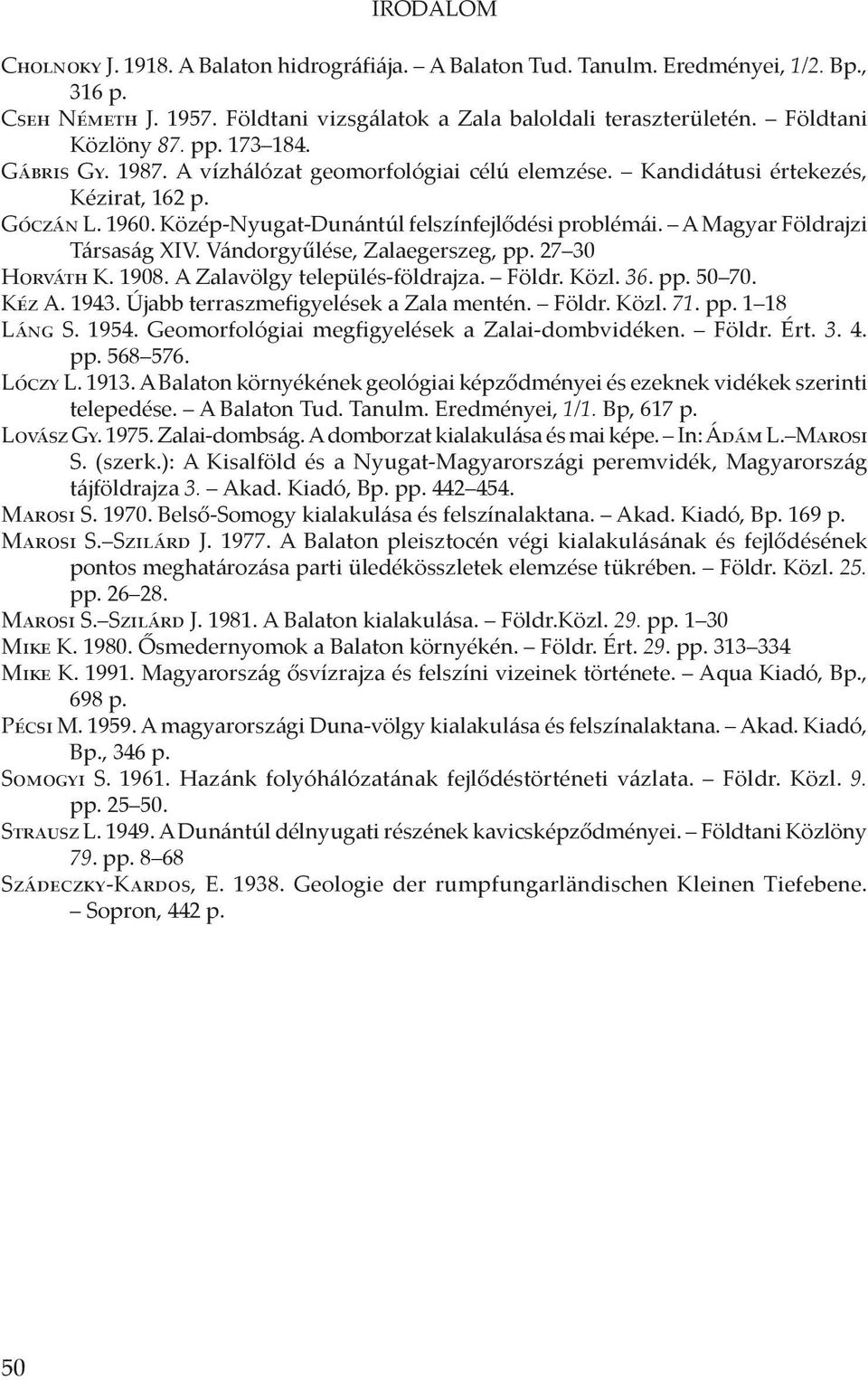 IRODALOM

Cholnoky J. 1918. A Balaton hidrográfiája. – A Balaton Tud. Tanulm. Eredményei, 1/2. Bp., 316 p.

Cseh Németh J. 1957. Földtani vizsgálatok a Zala baloldali teraszterületén. – Földtani Közlöny 87. pp. 173–184.

Gábris Gy. 1987. A vízhálózat geomorfológiai célú elemzése. – Kandidátusi értekezés, Kézirat, 162 p.

Góczán L. 1960. Közép-Nyugat-Dunántúl felszínfejlődési problémái. – A Magyar Földrajzi Társaság XIV. Vándorgyűlése, Zalaegerszeg, pp. 27–30

Horváth K. 1908. A Zalavölgy település-földrajza. – Földr. Közl. 36. pp. 50–70.

Kéz A. 1943. Újabb terraszmefigyelések a Zala mentén. – Földr. Közl. 71. pp. 1–18

Láng S. 1954. Geomorfológiai megfigyelések a Zalai-dombvidéken. – Földr. Ért. 3. 4. pp. 568–576.

Lóczy L. 1913. A Balaton környékének geológiai képződményei és ezeknek vidékek szerinti telepedése. – A Balaton Tud. Tanulm. Eredményei, 1/1. Bp, 617 p.

Lovász Gy. 1975. Zalai-dombság. A domborzat kialakulása és mai képe. – In: Ádám L.–Marosi S. (szerk.): A Kisalföld és a Nyugat-Magyarországi peremvidék, Magyarország tájföldrajza 3. – Akad. Kiadó, Bp. pp. 442–454.

Marosi S. 1970. Belső-Somogy kialakulása és felszínalaktana. – Akad. Kiadó, Bp. 169 p.

Marosi S.–Szilárd J. 1977. A Balaton pleisztocén végi kialakulásának és fejlődésének pontos meghatározása parti üledékösszletek elemzése tükrében. – Földr. Közl. 25. pp. 26–28.

Marosi S.–Szilárd J. 1981. A Balaton kialakulása. – Földr.Közl. 29. pp. 1–30

Mike K. 1980. Ősmedernyomok a Balaton környékén. – Földr. Ért. 29. pp. 313–334

Mike K. 1991. Magyarország ősvízrajza és felszíni vizeinek története. – Aqua Kiadó, Bp., 698 p.

Pécsi M. 1959. A magyarországi Duna-völgy kialakulása és felszínalaktana. – Akad. Kiadó, Bp., 346 p.

Somogyi S. 1961. Hazánk folyóhálózatának fejlődéstörténeti vázlata. – Földr. Közl. 9. pp. 25–50.

Strausz L. 1949. A Dunántúl délnyugati részének kavicsképződményei. – Földtani Közlöny 79. pp. 8–68

Szádeczky-Kardos, E. 1938. Geologie der rumpfungarländischen Kleinen Tiefebene. – Sopron, 442 p.

50